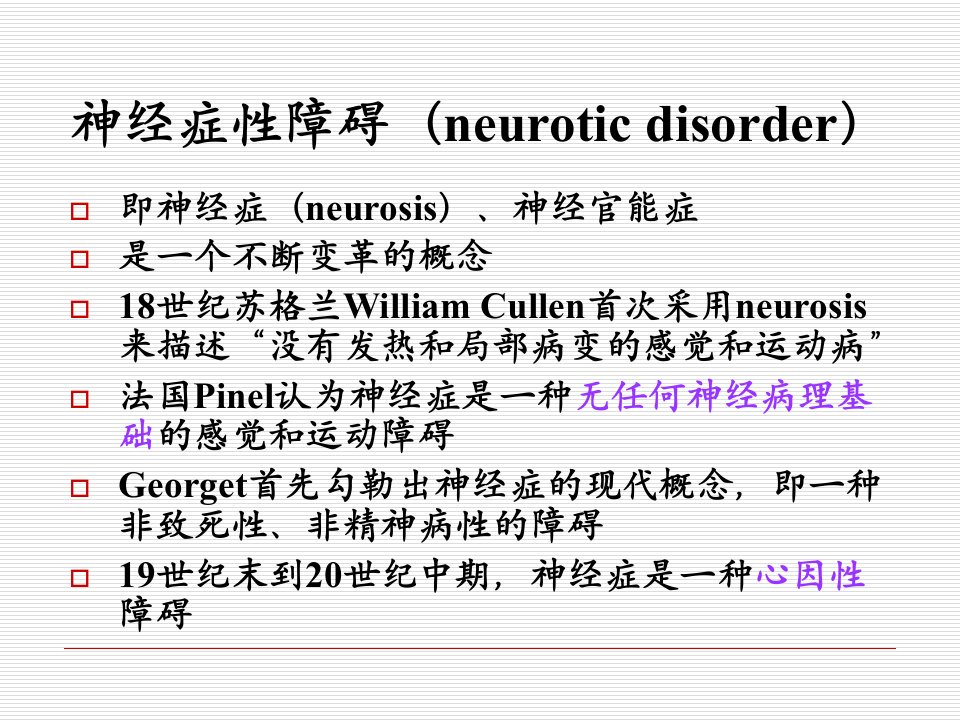 神经症性障碍（neurotic disorder）

□ 即神经症（neurosis）、神经官能症
□ 是一个不断变革的概念
□ 18世纪苏格兰William Cullen首次采用neurosis来描述“没有发热和局部病变的感觉和运动病”
□ 法国Pinel认为神经症是一种无任何神经病理基础的感觉和运动障碍
□ Georget首先勾勒出神经症的现代概念，即一种非致死性、非精神病性的障碍
□ 19世纪末到20世纪中期，神经症是一种心因性障碍